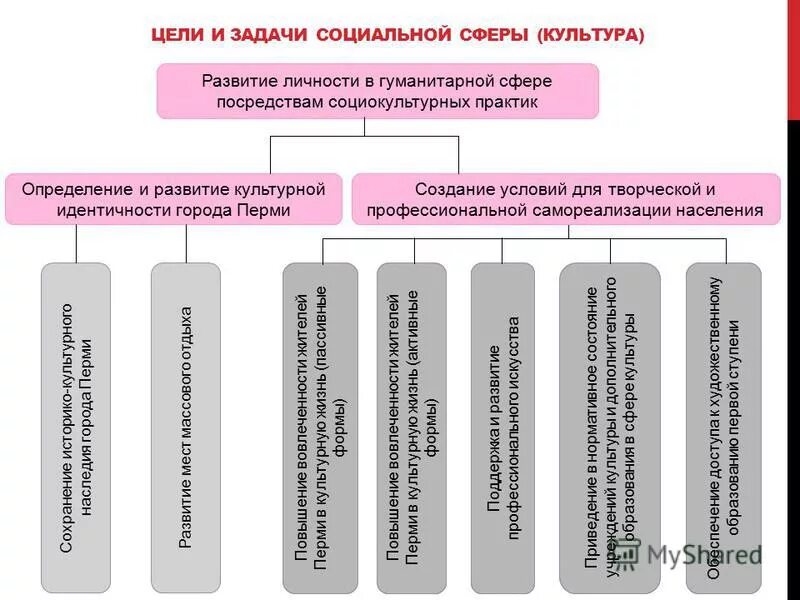 ЦЕЛИ И ЗАДАЧИ СОЦИАЛЬНОЙ СФЕРЫ (КУЛЬТУРА)

Развитие личности в гуманитарной сфере посредствам социокультурных практик

Определение и развитие культурной идентичности города Перми

Создание условий для творческой и профессиональной самореализации населения

Сохранение историко-культурного наследия города Перми

Развитие мест массового отдыха

Повышение вовлеченности жителей Перми в культурную жизнь (пассивные формы)

Повышение вовлеченности жителей Перми в культурную жизнь (активные формы)

Поддержка и развитие профессионального искусства

Приведение в нормативное состояние учреждений культуры и дополнительного образования в сфере культуры

Обеспечение доступа к художественному образованию первой ступени

MyShared